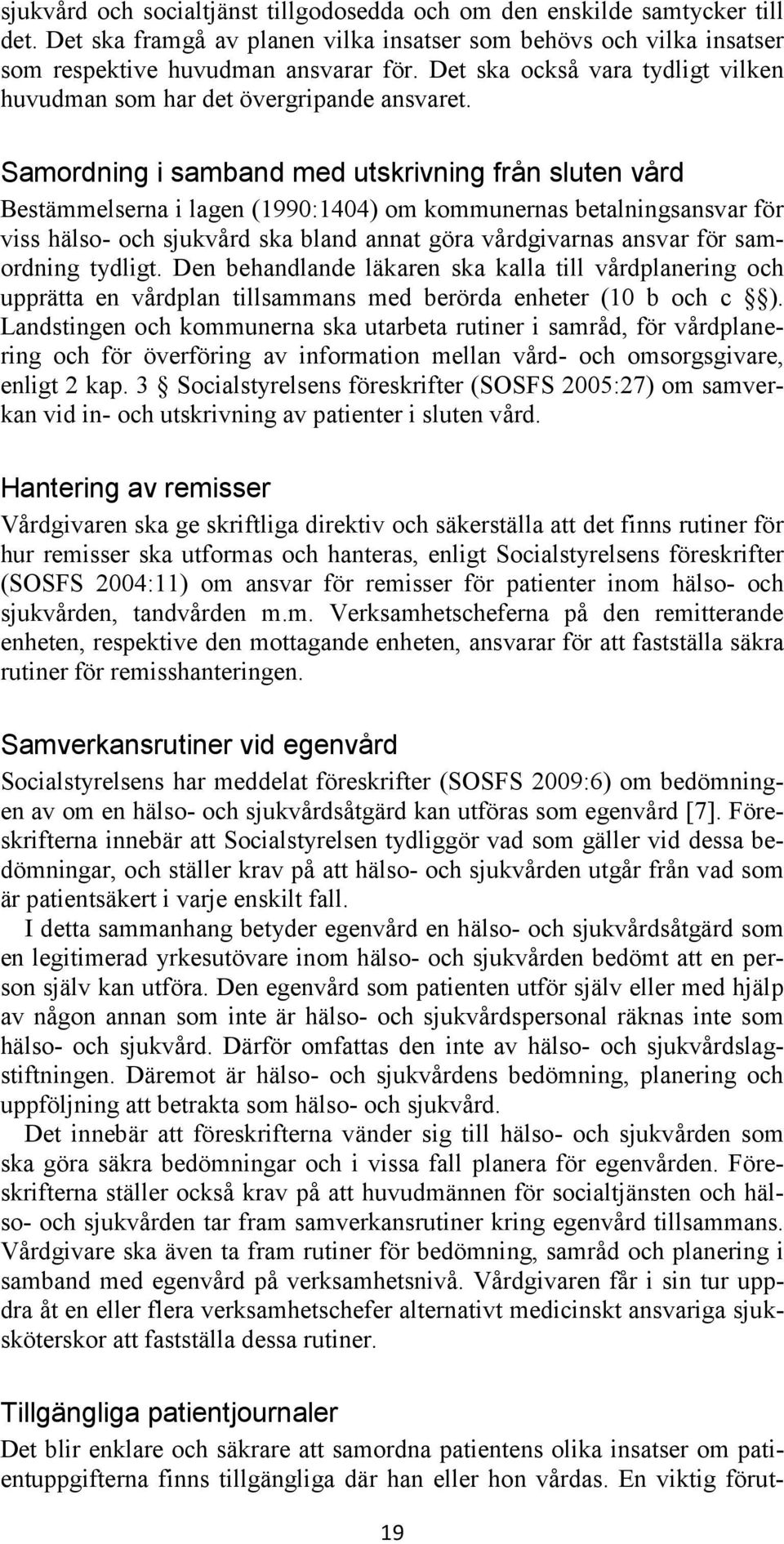 sjukvård och socialtjänst tillgodosedda och om den enskilde samtycker till det. Det ska framgå av planen vilka insatser som behövs och vilka insatser som respektive huvudman ansvarar för. Det ska också vara tydligt vilken huvudman som har det övergripande ansvaret.

Samordning i samband med utskrivning från sluten vård

Bestämmelserna i lagen (1990:1404) om kommunernas betalningsansvar för viss hälso- och sjukvård ska bland annat göra vårdgivarnas ansvar för samordning tydligt. Den behandlande läkaren ska kalla till vårdplanering och upprätta en vårdplan tillsammans med berörda enheter (10 b och c §). Landstingen och kommunerna ska utarbeta rutiner i samråd, för vårdplanering och för överföring av information mellan vård- och omsorgsgivare, enligt 2 kap. 3 § Socialstyrelsens föreskrifter (SOSFS 2005:27) om samverkan vid in- och utskrivning av patienter i sluten vård.

Hantering av remisser

Vårdgivaren ska ge skriftliga direktiv och säkerställa att det finns rutiner för hur remisser ska utformas och hanteras, enligt Socialstyrelsens föreskrifter (SOSFS 2004:11) om ansvar för remisser för patienter inom hälso- och sjukvården, tandvården m.m. Verksamhetscheferna på den remitterande enheten, respektive den mottagande enheten, ansvarar för att fastställa säkra rutiner för remisshanteringen.

Samverkansrutiner vid egenvård

Socialstyrelsens har meddelat föreskrifter (SOSFS 2009:6) om bedömningen av om en hälso- och sjukvårdsåtgärd kan utföras som egenvård [7]. Föreskrifterna innebär att Socialstyrelsen tydliggör vad som gäller vid dessa bedömningar, och ställer krav på att hälso- och sjukvården utgår från vad som är patientsäkert i varje enskilt fall.

I detta sammanhang betyder egenvård en hälso- och sjukvårdsåtgärd som en legitimerad yrkesutövare inom hälso- och sjukvården bedömt att en person själv kan utföra. Den egenvård som patienten utför själv eller med hjälp av någon annan som inte är hälso- och sjukvårdspersonal räknas inte som hälso- och sjukvård. Därför omfattas den inte av hälso- och sjukvårdslagstiftningen. Däremot är hälso- och sjukvårdens bedömning, planering och uppföljning att betrakta som hälso- och sjukvård.

Det innebär att föreskrifterna vänder sig till hälso- och sjukvården som ska göra säkra bedömningar och i vissa fall planera för egenvården. Föreskrifterna ställer också krav på att huvudmännen för socialtjänsten och hälso- och sjukvården tar fram samverkansrutiner kring egenvård tillsammans. Vårdgivare ska även ta fram rutiner för bedömning, samråd och planering i samband med egenvård på verksamhetsnivå. Vårdgivaren får i sin tur uppdra åt en eller flera verksamhetschefer alternativt medicinskt ansvariga sjuksköterskor att fastställa dessa rutiner.

Tillgängliga patientjournaler

Det blir enklare och säkrare att samordna patientens olika insatser om patientuppgifterna finns tillgängliga där han eller hon vårdas. En viktig förut-

19